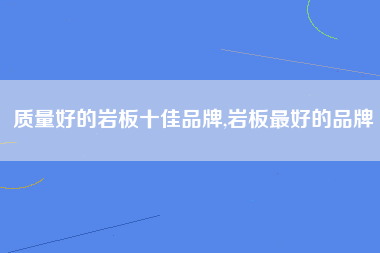 质量好的岩板十佳品牌,岩板最好的品牌